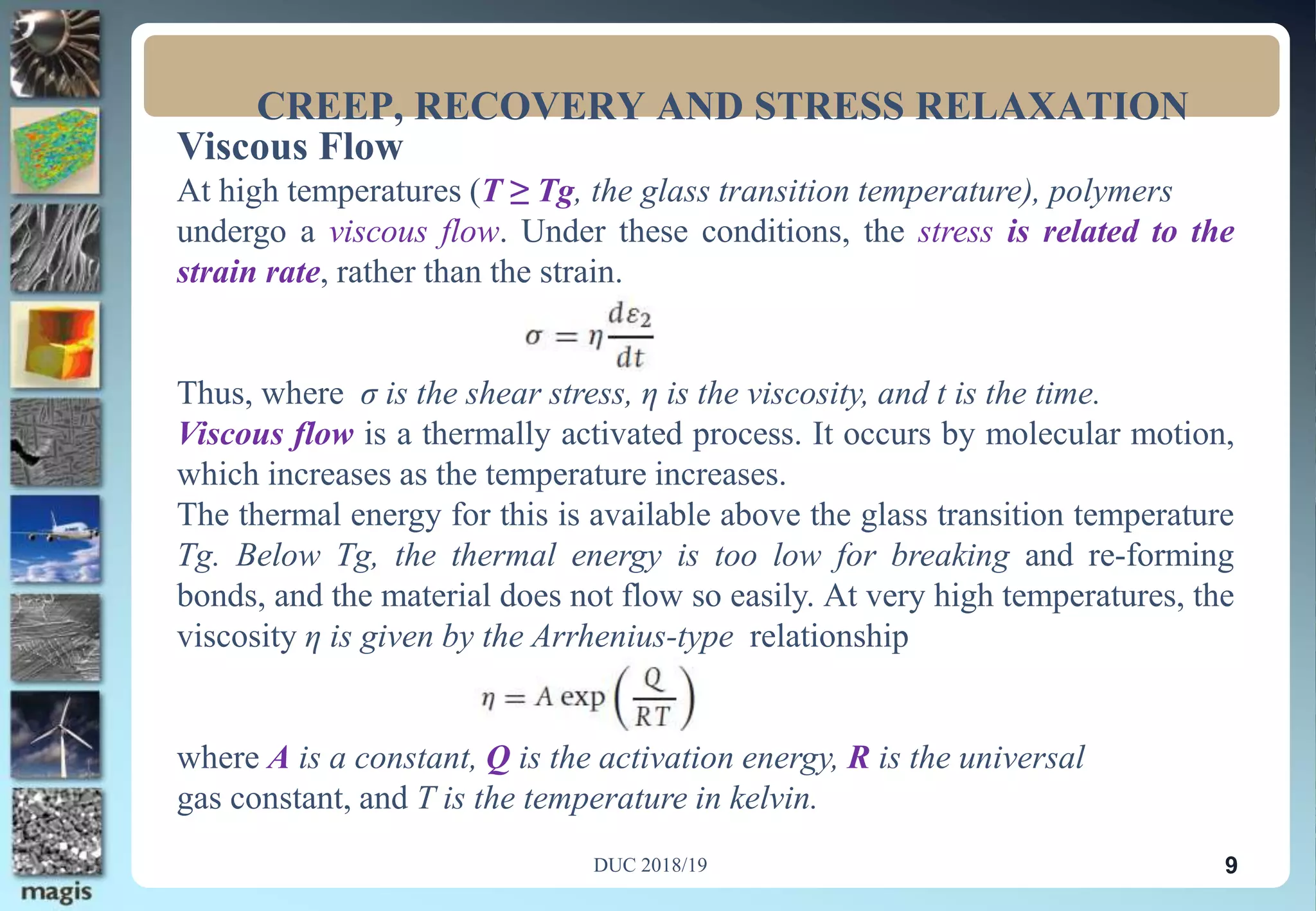 CREEP, RECOVERY AND STRESS RELAXATION

Viscous Flow

At high temperatures ($T \geq Tg$, the glass transition temperature), polymers undergo a viscous flow. Under these conditions, the stress is related to the strain rate, rather than the strain.

$\sigma = \eta \frac{d\varepsilon_2}{dt}$

Thus, where $\sigma$ is the shear stress, $\eta$ is the viscosity, and t is the time.

Viscous flow is a thermally activated process. It occurs by molecular motion, which increases as the temperature increases.

The thermal energy for this is available above the glass transition temperature Tg. Below Tg, the thermal energy is too low for breaking and re-forming bonds, and the material does not flow so easily. At very high temperatures, the viscosity $\eta$ is given by the Arrhenius-type relationship

$\eta = A \exp\left(\frac{Q}{RT}\right)$

where A is a constant, Q is the activation energy, R is the universal gas constant, and T is the temperature in kelvin.

DUC 2018/19

9

magis